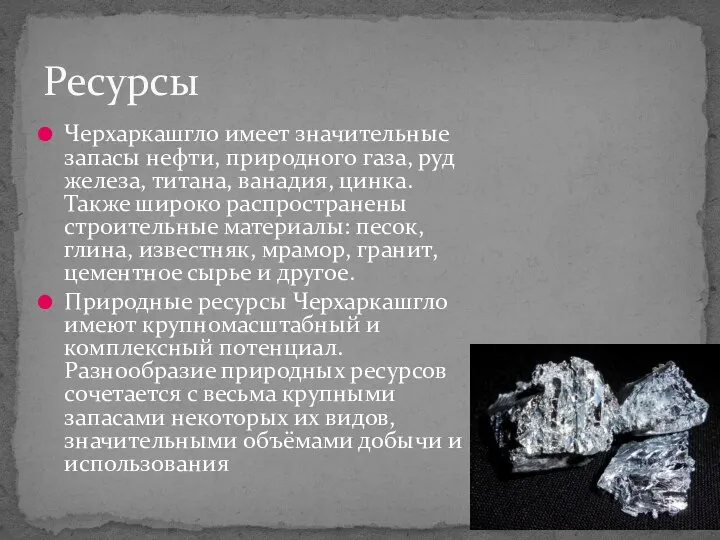 Ресурсы

Черхаркашгло имеет значительные запасы нефти, природного газа, руд железа, титана, ванадия, цинка. Также широко распространены строительные материалы: песок, глина, известняк, мрамор, гранит, цементное сырье и другое.

Природные ресурсы Черхаркашгло имеют крупномасштабный и комплексный потенциал. Разнообразие природных ресурсов сочетается с весьма крупными запасами некоторых их видов, значительными объёмами добычи и использования